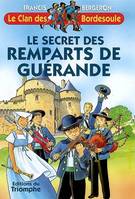 FRANCIS BERGERON
Le Clan des Bordesoule

LE SECRET DES REMPARTS DE GUÉRANDE

Editions du Triomphe